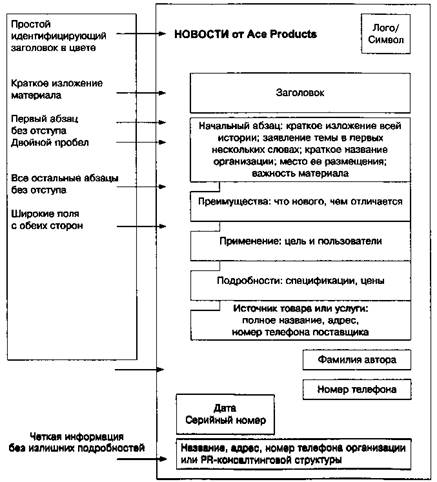 Простой идентифицирующий заголовок в цвете

Краткое изложение материала

Первый абзац без отступа
Двойной пробел

Все остальные абзацы без отступа

Широкие поля с обеих сторон

Четкая информация без излишних подробностей

НОВОСТИ от Ace Products

Лого/ Символ

Заголовок

Начальный абзац: краткое изложение всей истории; заявление темы в первых нескольких словах; краткое название организации; место ее размещения; важность материала

Преимущества: что нового, чем отличается

Применение: цель и пользователи

Подробности: спецификации, цены

Источник товара или услуги: полное название, адрес, номер телефона поставщика

Фамилия автора

Номер телефона

Дата
Серийный номер

Название, адрес, номер телефона организации или PR-консалтинговой структуры